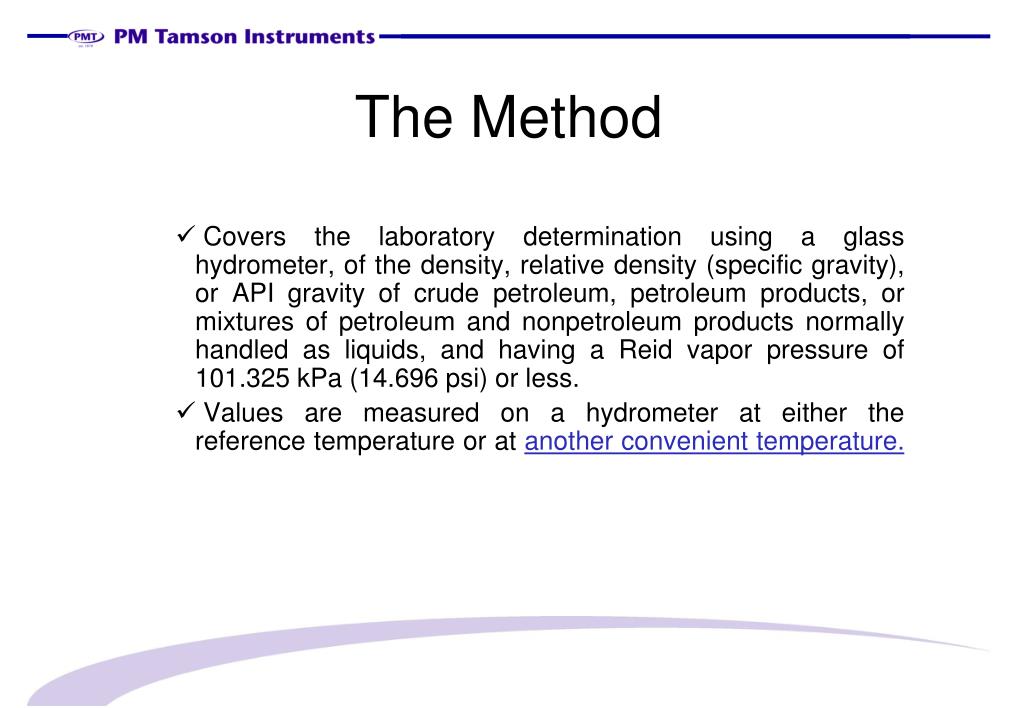 PMT PM Tamson Instruments

The Method

✓ Covers the laboratory determination using a glass hydrometer, of the density, relative density (specific gravity), or API gravity of crude petroleum, petroleum products, or mixtures of petroleum and nonpetroleum products normally handled as liquids, and having a Reid vapor pressure of 101.325 kPa (14.696 psi) or less.

✓ Values are measured on a hydrometer at either the reference temperature or at another convenient temperature.